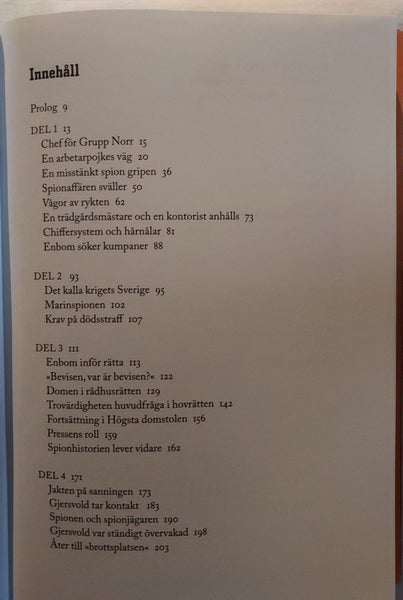 Innehåll

Prolog 9

DEL 1 13
Chef för Grupp Norr 15
En arbetarpojkes väg 20
En misstänkt spion gripen 36
Spionaffären sväller 50
Vågor av rykten 62
En trädgårdsmästare och en kontorist anhålls 73
Chiffersystem och hårnålar 81
Enbom söker kumpaner 88

DEL 2 93
Det kalla krigets Sverige 95
Marinspionen 102
Krav på dödsstraff 107

DEL 3 111
Enbom inför rätta 113
»Bevisen, var är bevisen?« 122
Domen i rådhusrätten 129
Trovärdigheten huvudfråga i hovrätten 142
Fortsättning i Högsta domstolen 156
Pressens roll 159
Spionhistorien lever vidare 162

DEL 4 171
Jakten på sanningen 173
Gjersvold tar kontakt 183
Spionen och spionjägaren 190
Gjersvold var ständigt övervakad 198
Åter till »brottsplatsen« 203